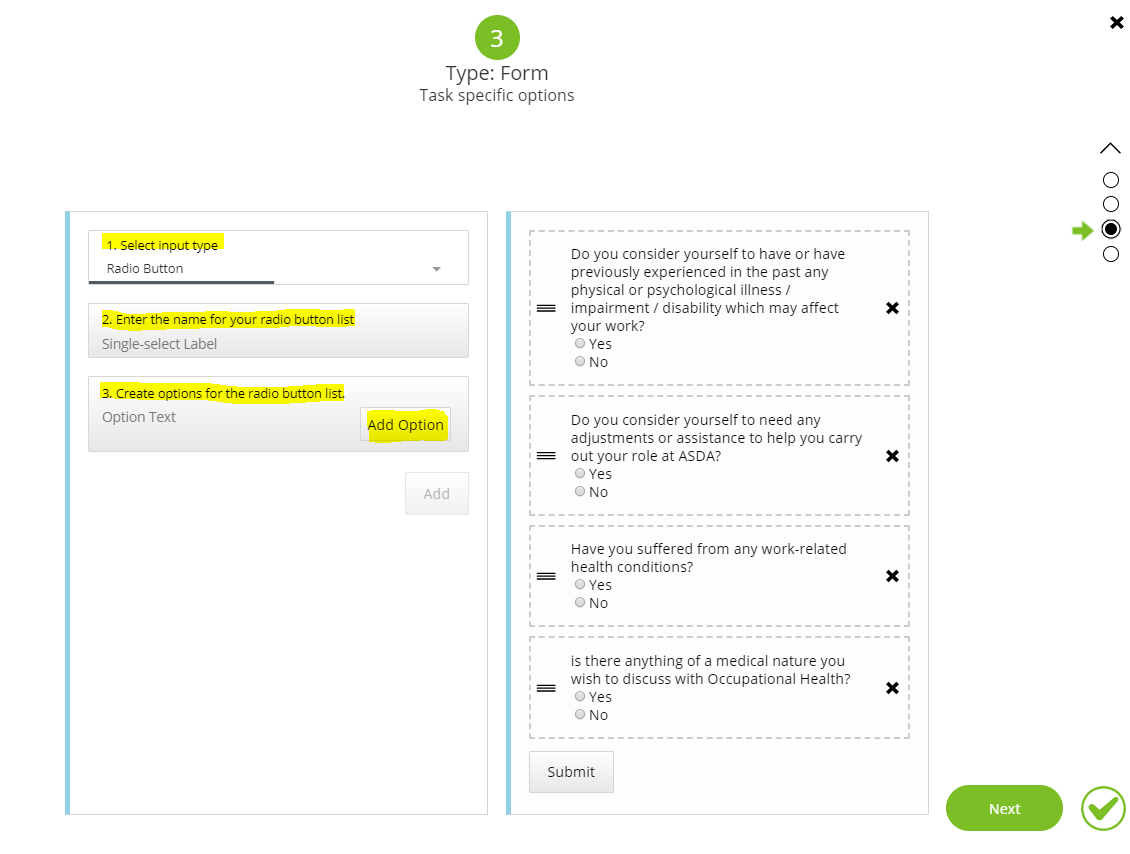 3
Type: Form
Task specific options

1. Select input type
Radio Button

2. Enter the name for your radio button list
Single-select Label

3. Create options for the radio button list.
Option Text
Add Option

Add

Do you consider yourself to have or have previously experienced in the past any physical or psychological illness / impairment / disability which may affect your work?
Yes
No

Do you consider yourself to need any adjustments or assistance to help you carry out your role at ASDA?
Yes
No

Have you suffered from any work-related health conditions?
Yes
No

is there anything of a medical nature you wish to discuss with Occupational Health?
Yes
No

Submit

Next